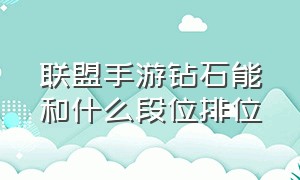 联盟手游钻石能和什么段位排位